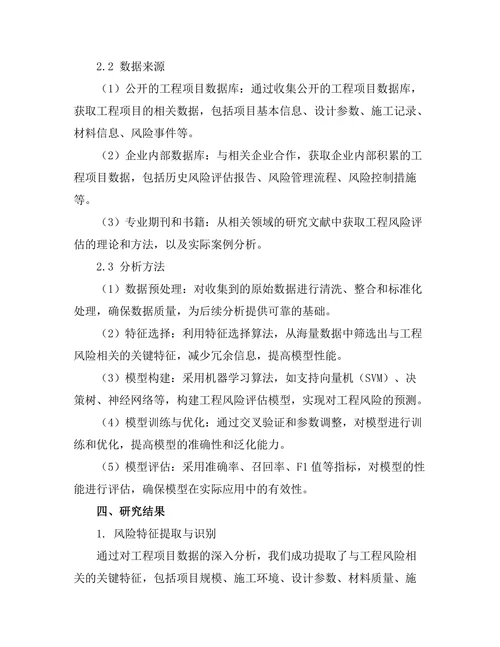 2.2 数据来源

（1）公开的工程项目数据库：通过收集公开的工程项目数据库，获取工程项目的相关数据，包括项目基本信息、设计参数、施工记录、材料信息、风险事件等。

（2）企业内部数据库：与相关企业合作，获取企业内部积累的工程项目数据，包括历史风险评估报告、风险管理流程、风险控制措施等。

（3）专业期刊和书籍：从相关领域的研究文献中获取工程风险评估的理论和方法，以及实际案例分析。

2.3 分析方法

（1）数据预处理：对收集到的原始数据进行清洗、整合和标准化处理，确保数据质量，为后续分析提供可靠的基础。

（2）特征选择：利用特征选择算法，从海量数据中筛选出与工程风险相关的关键特征，减少冗余信息，提高模型性能。

（3）模型构建：采用机器学习算法，如支持向量机（SVM）、决策树、神经网络等，构建工程风险评估模型，实现对工程风险的预测。

（4）模型训练与优化：通过交叉验证和参数调整，对模型进行训练和优化，提高模型的准确性和泛化能力。

（5）模型评估：采用准确率、召回率、F1 值等指标，对模型的性能进行评估，确保模型在实际应用中的有效性。

四、研究结果

1. 风险特征提取与识别

通过对工程项目数据的深入分析，我们成功提取了与工程风险相关的关键特征，包括项目规模、施工环境、设计参数、材料质量、施